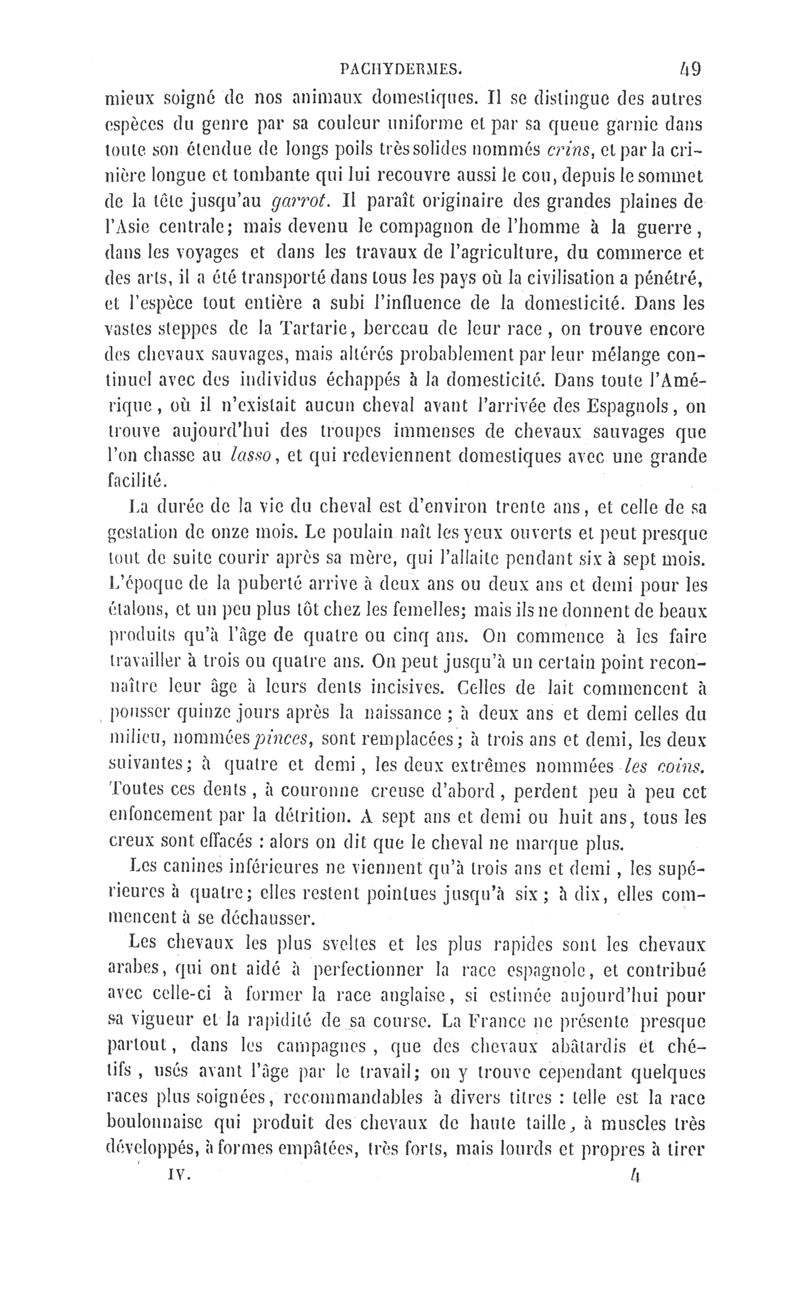 PACHYDERMES. 49

mieux soigné de nos animaux domestiques. Il se distingue des autres espèces du genre par sa couleur uniforme et par sa queue garnie dans toute son étendue de longs poils très solides nommés crins, et par la crinière longue et tombante qui lui recouvre aussi le cou, depuis le sommet de la tête jusqu'au garrot. Il paraît originaire des grandes plaines de l'Asie centrale; mais devenu le compagnon de l'homme à la guerre, dans les voyages et dans les travaux de l'agriculture, du commerce et des arts, il a été transporté dans tous les pays où la civilisation a pénétré, et l'espèce tout entière a subi l'influence de la domesticité. Dans les vastes steppes de la Tartarie, berceau de leur race, on trouve encore des chevaux sauvages, mais altérés probablement par leur mélange continuel avec des individus échappés à la domesticité. Dans toute l'Amérique, où il n'existait aucun cheval avant l'arrivée des Espagnols, on trouve aujourd'hui des troupes immenses de chevaux sauvages que l'on chasse au lasso, et qui redeviennent domestiques avec une grande facilité.

La durée de la vie du cheval est d'environ trente ans, et celle de sa gestation de onze mois. Le poulain naît les yeux ouverts et peut presque tout de suite courir après sa mère, qui l'allaite pendant six à sept mois. L'époque de la puberté arrive à deux ans ou deux ans et demi pour les étalons, et un peu plus tôt chez les femelles; mais ils ne donnent de beaux produits qu'à l'âge de quatre ou cinq ans. On commence à les faire travailler à trois ou quatre ans. On peut jusqu'à un certain point reconnaître leur âge à leurs dents incisives. Celles de lait commencent à pousser quinze jours après la naissance ; à deux ans et demi celles du milieu, nommées pinces, sont remplacées; à trois ans et demi, les deux suivantes; à quatre et demi, les deux extrêmes nommées les coins. Toutes ces dents, à couronne creuse d'abord, perdent peu à peu cet enfoncement par la détrition. A sept ans et demi ou huit ans, tous les creux sont effacés : alors on dit que le cheval ne marque plus.

Les canines inférieures ne viennent qu'à trois ans et demi, les supérieures à quatre; elles restent pointues jusqu'à six; à dix, elles commencent à se déchausser.

Les chevaux les plus sveltes et les plus rapides sont les chevaux arabes, qui ont aidé à perfectionner la race espagnole, et contribué avec celle-ci à former la race anglaise, si estimée aujourd'hui pour sa vigueur et la rapidité de sa course. La France ne présente presque partout, dans les campagnes, que des chevaux abâtardis et chétifs, usés avant l'âge par le travail; on y trouve cependant quelques races plus soignées, recommandables à divers titres : telle est la race boulonnaise qui produit des chevaux de haute taille, à muscles très développés, à formes empâtées, très forts, mais lourds et propres à tirer

IV. 4